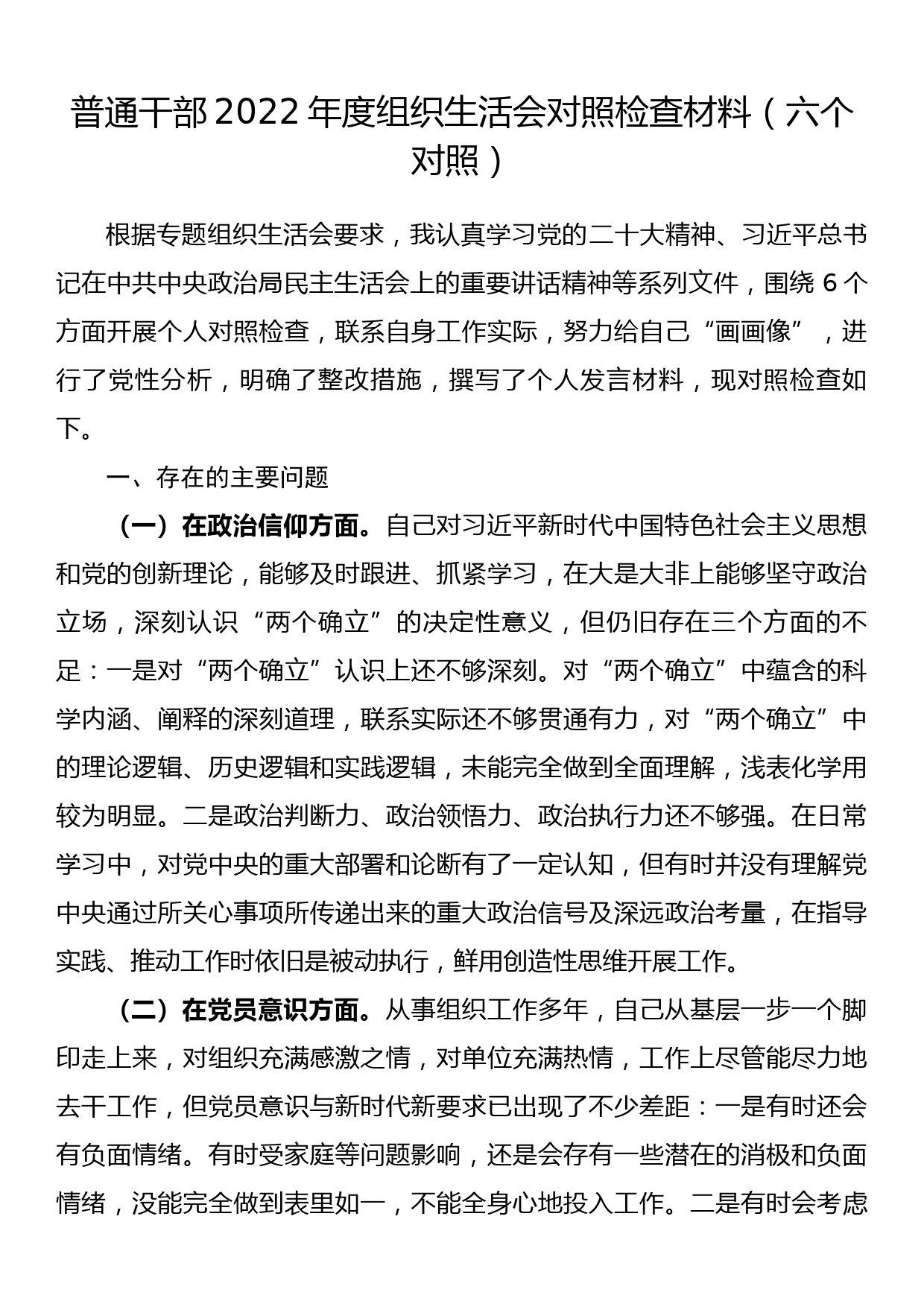 普通干部2022年度组织生活会对照检查材料（六个对照）

根据专题组织生活会要求，我认真学习党的二十大精神、习近平总书记在中共中央政治局民主生活会上的重要讲话精神等系列文件，围绕6个方面开展个人对照检查，联系自身工作实际，努力给自己“画画像”，进行了党性分析，明确了整改措施，撰写了个人发言材料，现对照检查如下。

一、存在的主要问题

（一）在政治信仰方面。自己对习近平新时代中国特色社会主义思想和党的创新理论，能够及时跟进、抓紧学习，在大是大非上能够坚守政治立场，深刻认识“两个确立”的决定性意义，但仍旧存在三个方面的不足：一是对“两个确立”认识上还不够深刻。对“两个确立”中蕴含的科学内涵、阐释的深刻道理，联系实际还不够贯通有力，对“两个确立”中的理论逻辑、历史逻辑和实践逻辑，未能完全做到全面理解，浅表化学用较为明显。二是政治判断力、政治领悟力、政治执行力还不够强。在日常学习中，对党中央的重大部署和论断有了一定认知，但有时并没有理解党中央通过所关心事项所传递出来的重大政治信号及深远政治考量，在指导实践、推动工作时依旧是被动执行，鲜用创造性思维开展工作。

（二）在党员意识方面。从事组织工作多年，自己从基层一步一个脚印走上来，对组织充满感激之情，对单位充满热情，工作上尽管能尽力地去干工作，但党员意识与新时代新要求已出现了不少差距：一是有时还会有负面情绪。有时受家庭等问题影响，还是会存有一些潜在的消极和负面情绪，没能完全做到表里如一，不能全身心地投入工作。二是有时会考虑